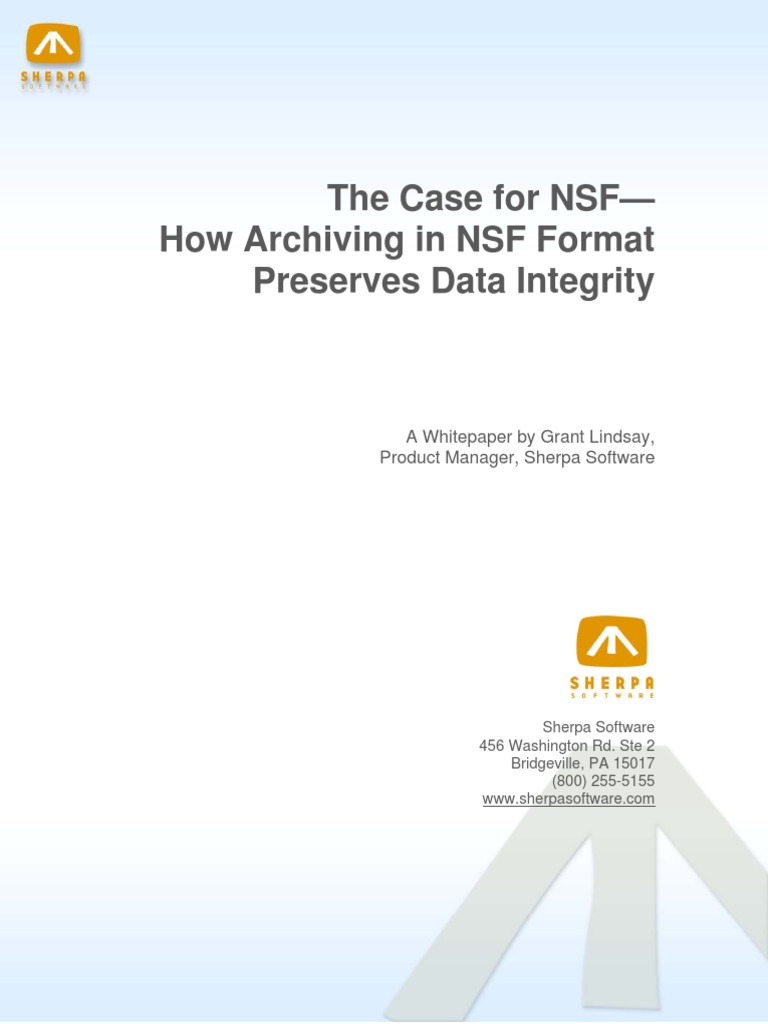 SHERPA
SOFTWARE

The Case for NSF—
How Archiving in NSF Format Preserves Data Integrity

A Whitepaper by Grant Lindsay,
Product Manager, Sherpa Software

SHERPA
SOFTWARE

Sherpa Software
456 Washington Rd. Ste 2
Bridgeville, PA 15017
(800) 255-5155
www.sherpasoftware.com